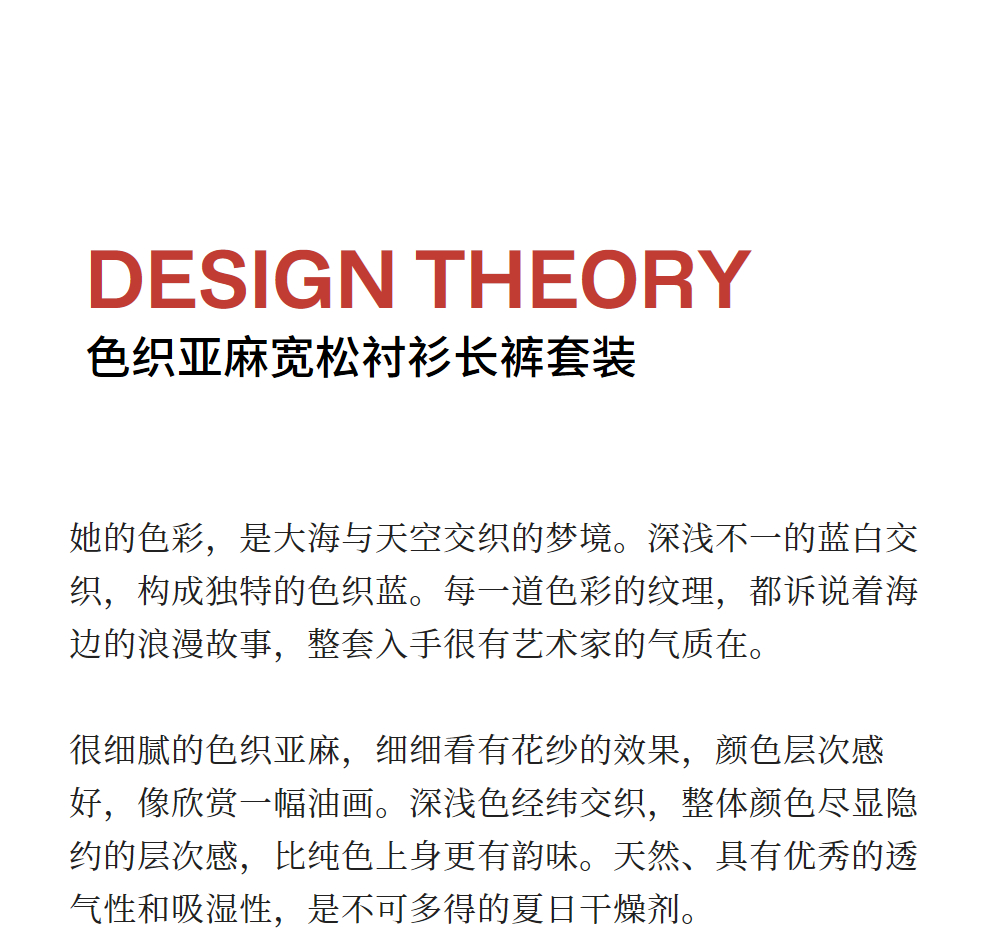 DESIGN THEORY
色织亚麻宽松衬衫长裤套装

她的色彩，是大海与天空交织的梦境。深浅不一的蓝白交织，构成独特的色织蓝。每一道色彩的纹理，都诉说着海边的浪漫故事，整套入手很有艺术家的气质在。

很细腻的色织亚麻，细细看有花纱的效果，颜色层次感好，像欣赏一幅油画。深浅色经纬交织，整体颜色尽显隐约的层次感，比纯色上身更有韵味。天然、具有优秀的透气性和吸湿性，是不可多得的夏日干燥剂。